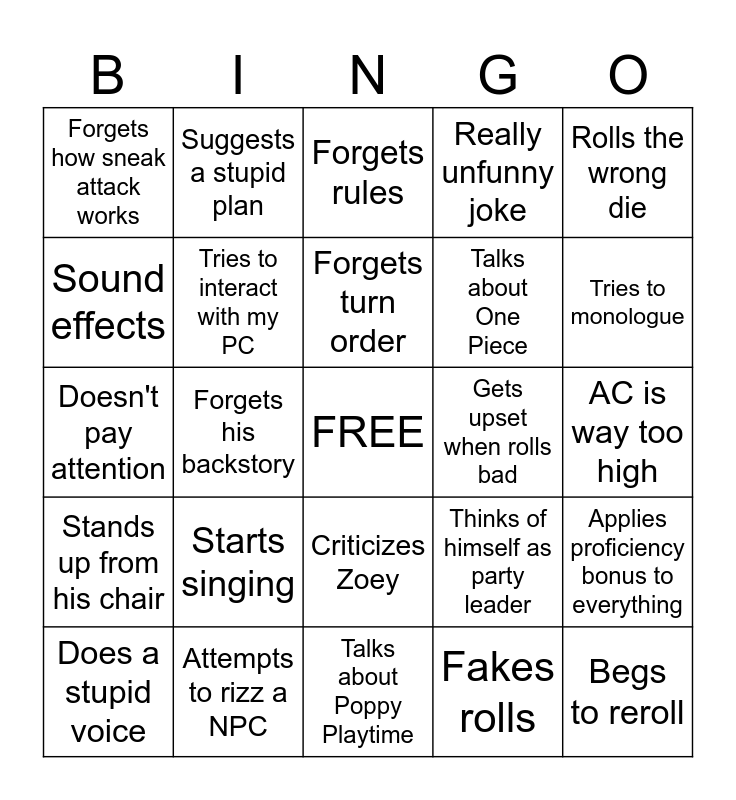 | B | I | N | G | O |
|---|---|---|---|---|
| Forgets how sneak attack works | Suggests a stupid plan | Forgets rules | Really unfunny joke | Rolls the wrong die |
| Sound effects | Tries to interact with my PC | Forgets turn order | Talks about One Piece | Tries to monologue |
| Doesn't pay attention | Forgets his backstory | FREE | Gets upset when rolls bad | AC is way too high |
| Stands up from his chair | Starts singing | Criticizes Zoey | Thinks of himself as party leader | Applies proficiency bonus to everything |
| Does a stupid voice | Attempts to rizz a NPC | Talks about Poppy Playtime | Fakes rolls | Begs to reroll |